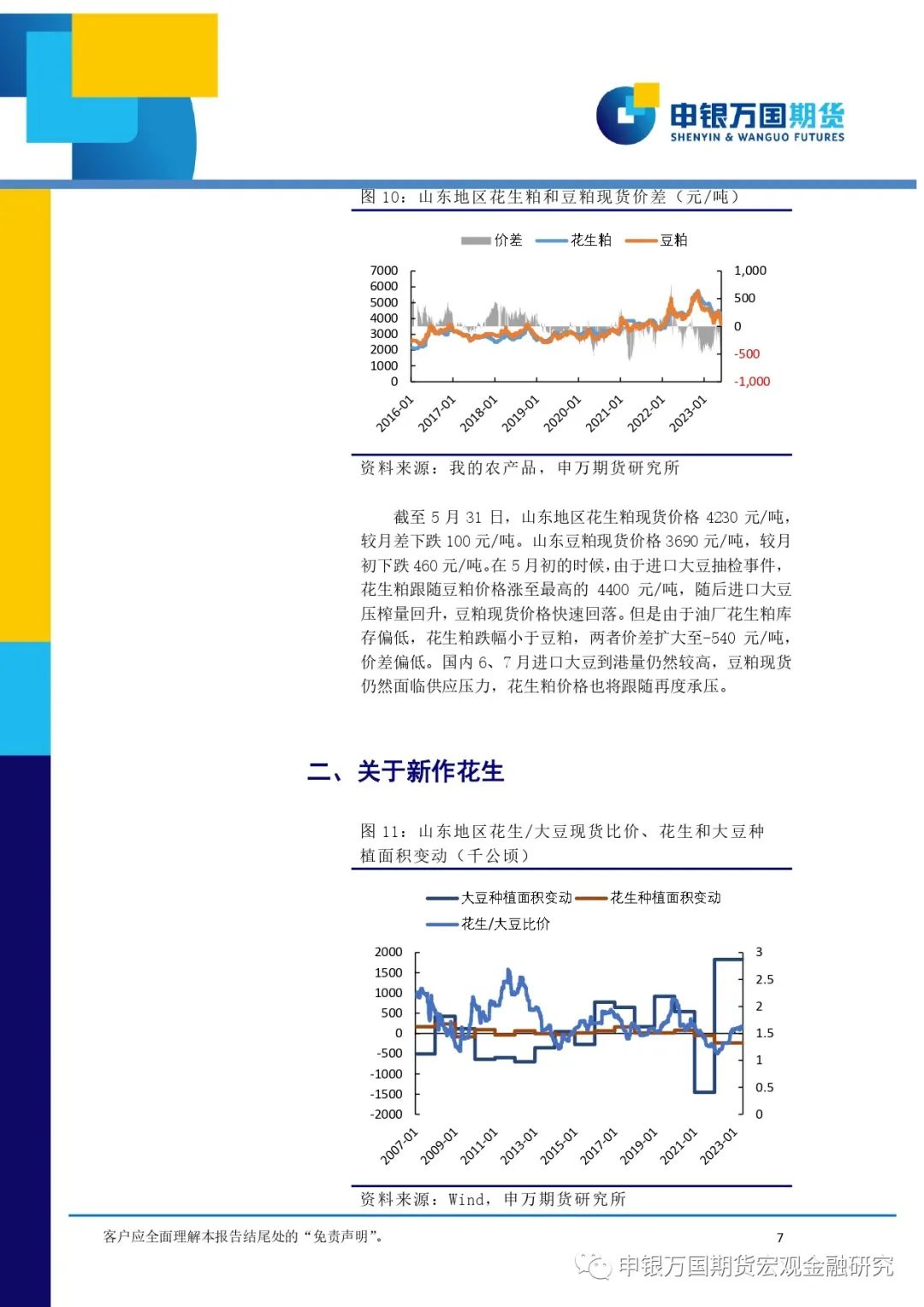 申银万国期货
SHENYIN & WANGUO FUTURES

图 10：山东地区花生粕和豆粕现货价差（元/吨）

价差 花生粕 豆粕

7000
6000
5000
4000
3000
2000
1000
0

1,000
500
0
-500
-1,000

2016-01 2017-01 2018-01 2019-01 2020-01 2021-01 2022-01 2023-01

资料来源：我的农产品，申万期货研究所

截至 5 月 31 日，山东地区花生粕现货价格 4230 元/吨，较月差下跌 100 元/吨。山东豆粕现货价格 3690 元/吨，较月初下跌 460 元/吨。在 5 月初的时候，由于进口大豆抽检事件，花生粕跟随豆粕价格涨至最高的 4400 元/吨，随后进口大豆压榨量回升，豆粕现货价格快速回落。但是由于油厂花生粕库存偏低，花生粕跌幅小于豆粕，两者价差扩大至-540 元/吨，价差偏低。国内 6、7 月进口大豆到港量仍然较高，豆粕现货仍然面临供应压力，花生粕价格也将跟随再度承压。

二、关于新作花生

图 11：山东地区花生/大豆现货比价、花生和大豆种植面积变动（千公顷）

大豆种植面积变动 花生种植面积变动
花生/大豆比价

2000
1500
1000
500
0
-500
-1000
-1500
-2000

3
2.5
2
1.5
1
0.5
0

2007-01 2009-01 2011-01 2013-01 2015-01 2017-01 2019-01 2021-01 2023-01

资料来源：Wind，申万期货研究所

客户应全面理解本报告结尾处的“免责声明”。

7

申银万国期货宏观金融研究